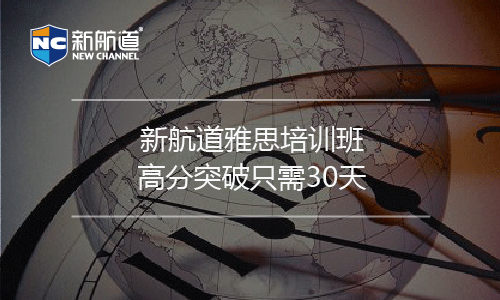 NC 新航道®
NEW CHANNEL

新航道雅思培训班
高分突破只需30天